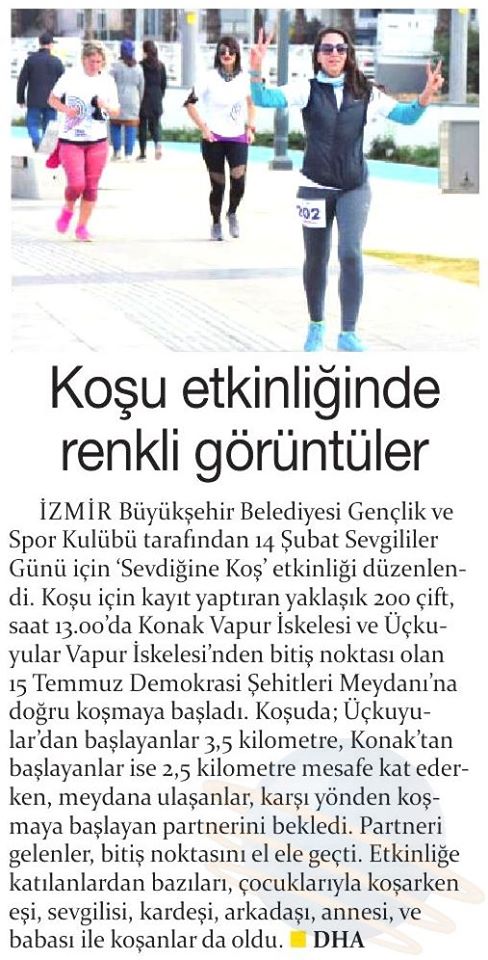 Koşu etkinliğinde renkli görüntüler

İZMİR Büyükşehir Belediyesi Gençlik ve Spor Kulübü tarafından 14 Şubat Sevgililer Günü için 'Sevdiğine Koş' etkinliği düzenlendi. Koşu için kayıt yaptıran yaklaşık 200 çift, saat 13.00'da Konak Vapur İskelesi ve Üçkuyular Vapur İskelesi'nden bitiş noktası olan 15 Temmuz Demokrasi Şehitleri Meydanı'na doğru koşmaya başladı. Koşuda; Üçkuyular'dan başlayanlar 3,5 kilometre, Konak'tan başlayanlar ise 2,5 kilometre mesafe kat ederken, meydana ulaşanlar, karşı yönden koşmaya başlayan partnerini bekledi. Partneri gelenler, bitiş noktasını el ele geçti. Etkinliğe katılanlardan bazıları, çocuklarıyla koşarken eşi, sevgilisi, kardeşi, arkadaşı, annesi, ve babası ile koşanlar da oldu. DHA